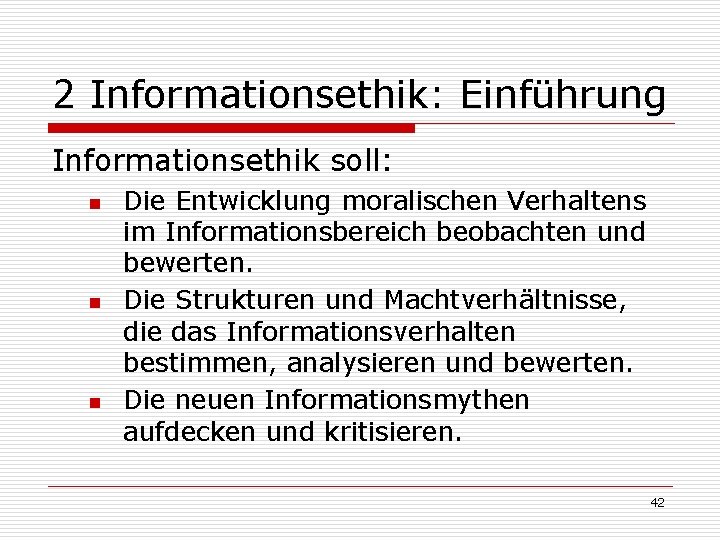 2 Informationsethik: Einführung

Informationsethik soll:

- Die Entwicklung moralischen Verhaltens im Informationsbereich beobachten und bewerten.
- Die Strukturen und Machtverhältnisse, die das Informationsverhalten bestimmen, analysieren und bewerten.
- Die neuen Informationsmythen aufdecken und kritisieren.

42